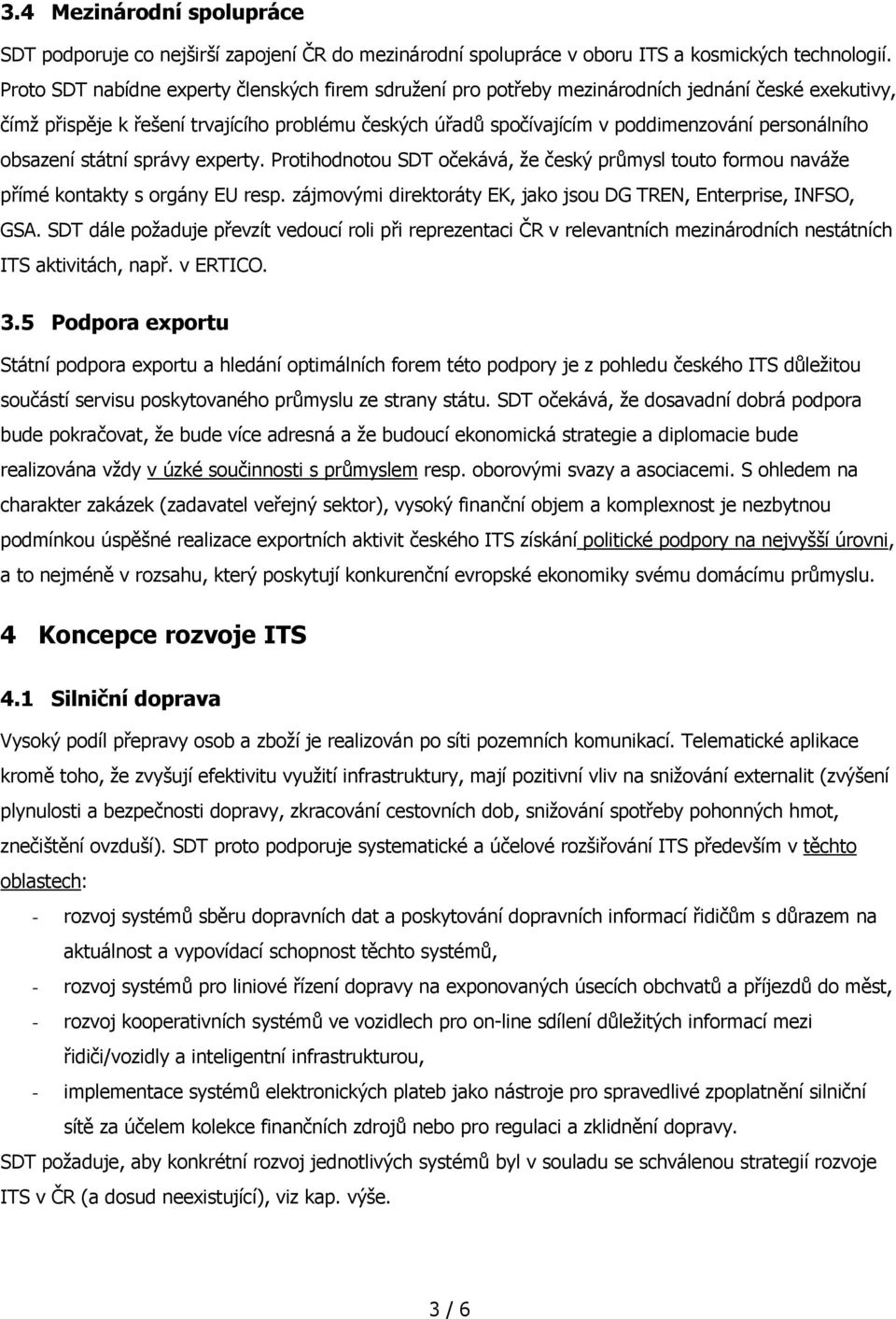 3.4 Mezinárodní spolupráce

SDT podporuje co nejširší zapojení ČR do mezinárodní spolupráce v oboru ITS a kosmických technologií. Proto SDT nabídne experty členských firem sdružení pro potřeby mezinárodních jednání české exekutivy, čímž přispěje k řešení trvajícího problému českých úřadů spočívajícím v poddimenzování personálního obsazení státní správy experty. Protihodnotou SDT očekává, že český průmysl touto formou naváže přímé kontakty s orgány EU resp. zájmovými direktoráty EK, jako jsou DG TREN, Enterprise, INFSO, GSA. SDT dále požaduje převzít vedoucí roli při reprezentaci ČR v relevantních mezinárodních nestátních ITS aktivitách, např. v ERTICO.

3.5 Podpora exportu

Státní podpora exportu a hledání optimálních forem této podpory je z pohledu českého ITS důležitou součástí servisu poskytovaného průmyslu ze strany státu. SDT očekává, že dosavadní dobrá podpora bude pokračovat, že bude více adresná a že budoucí ekonomická strategie a diplomacie bude realizována vždy v úzké součinnosti s průmyslem resp. oborovými svazy a asociacemi. S ohledem na charakter zakázek (zadavatel veřejný sektor), vysoký finanční objem a komplexnost je nezbytnou podmínkou úspěšné realizace exportních aktivit českého ITS získání politické podpory na nejvyšší úrovni, a to nejméně v rozsahu, který poskytují konkurenční evropské ekonomiky svému domácímu průmyslu.

4 Koncepce rozvoje ITS

4.1 Silniční doprava

Vysoký podíl přepravy osob a zboží je realizován po síti pozemních komunikací. Telematické aplikace kromě toho, že zvyšují efektivitu využití infrastruktury, mají pozitivní vliv na snižování externalit (zvýšení plynulosti a bezpečnosti dopravy, zkracování cestovních dob, snižování spotřeby pohonných hmot, znečištění ovzduší). SDT proto podporuje systematické a účelové rozšiřování ITS především v těchto oblastech:

- rozvoj systémů sběru dopravních dat a poskytování dopravních informací řidičům s důrazem na aktuálnost a vypovídací schopnost těchto systémů,
- rozvoj systémů pro liniové řízení dopravy na exponovaných úsecích obchvatů a příjezdů do měst,
- rozvoj kooperativních systémů ve vozidlech pro on-line sdílení důležitých informací mezi řidiči/vozidly a inteligentní infrastrukturou,
- implementace systémů elektronických plateb jako nástroje pro spravedlivé zpoplatnění silniční sítě za účelem kolekce finančních zdrojů nebo pro regulaci a zklidnění dopravy.

SDT požaduje, aby konkrétní rozvoj jednotlivých systémů byl v souladu se schválenou strategií rozvoje ITS v ČR (a dosud neexistující), viz kap. výše.

3 / 6